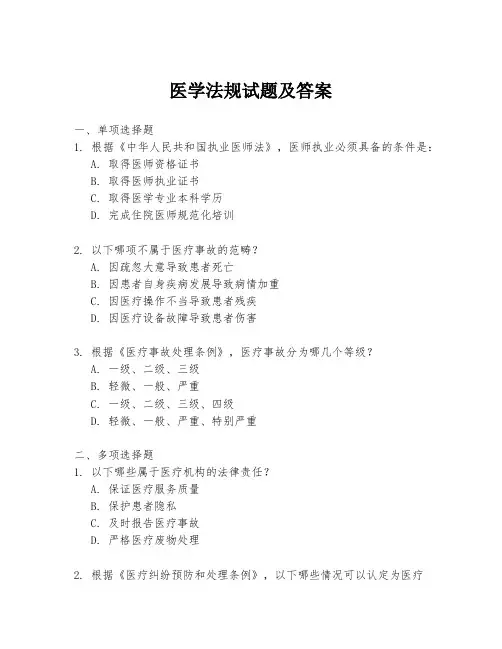 医学法规试题及答案

一、单项选择题
1. 根据《中华人民共和国执业医师法》，医师执业必须具备的条件是：
A. 取得医师资格证书
B. 取得医师执业证书
C. 取得医学专业本科学历
D. 完成住院医师规范化培训

2. 以下哪项不属于医疗事故的范畴？
A. 因疏忽大意导致患者死亡
B. 因患者自身疾病发展导致病情加重
C. 因医疗操作不当导致患者残疾
D. 因医疗设备故障导致患者伤害

3. 根据《医疗事故处理条例》，医疗事故分为哪几个等级？
A. 一级、二级、三级
B. 轻微、一般、严重
C. 一级、二级、三级、四级
D. 轻微、一般、严重、特别严重

二、多项选择题
1. 以下哪些属于医疗机构的法律责任？
A. 保证医疗服务质量
B. 保护患者隐私
C. 及时报告医疗事故
D. 严格医疗废物处理

2. 根据《医疗纠纷预防和处理条例》，以下哪些情况可以认定为医疗